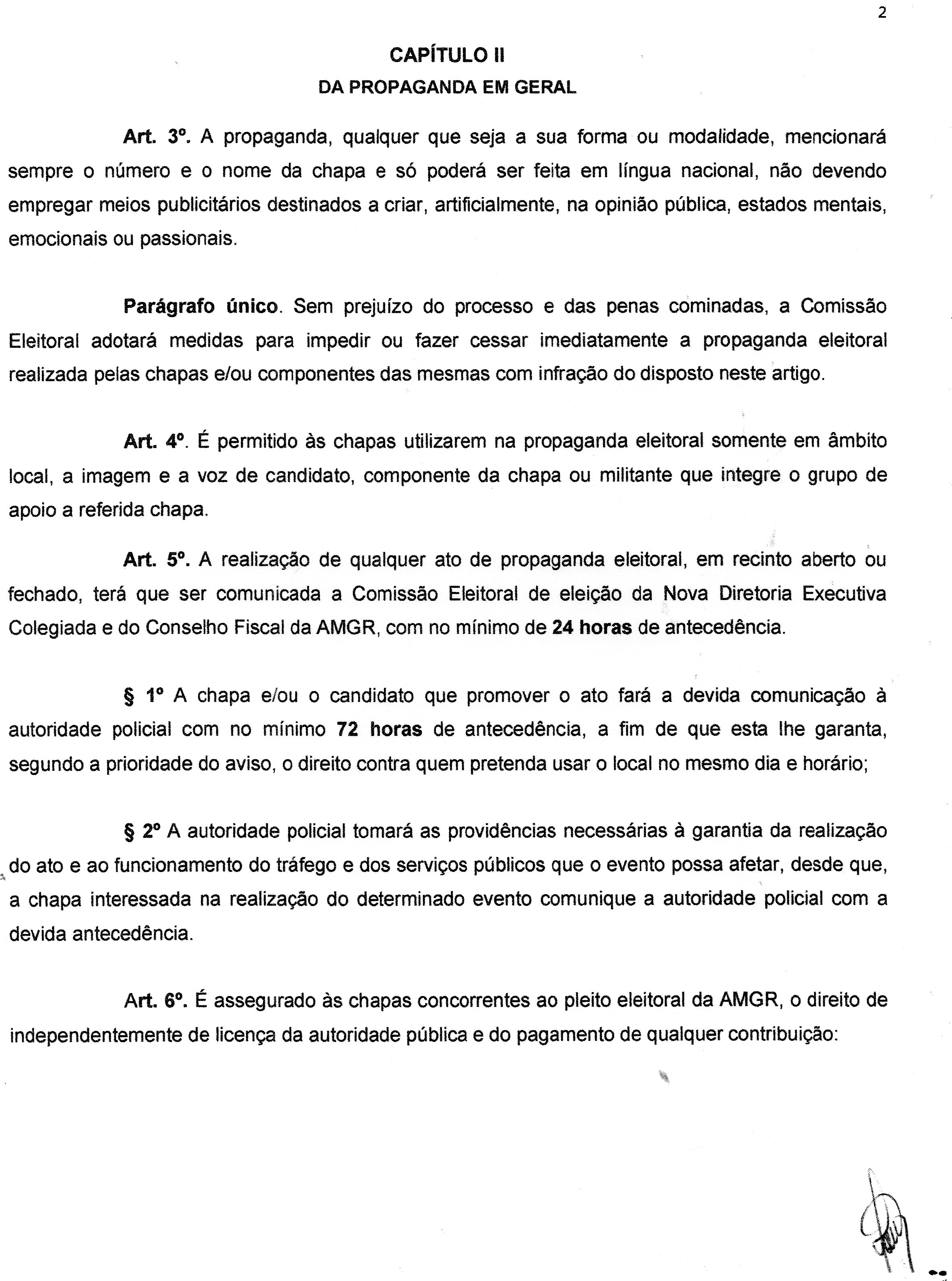 2

CAPÍTULO II

DA PROPAGANDA EM GERAL

Art. 3º. A propaganda, qualquer que seja a sua forma ou modalidade, mencionará sempre o número e o nome da chapa e só poderá ser feita em língua nacional, não devendo empregar meios publicitários destinados a criar, artificialmente, na opinião pública, estados mentais, emocionais ou passionais.

Parágrafo único. Sem prejuízo do processo e das penas cominadas, a Comissão Eleitoral adotará medidas para impedir ou fazer cessar imediatamente a propaganda eleitoral realizada pelas chapas e/ou componentes das mesmas com infração do disposto neste artigo.

Art. 4º. É permitido às chapas utilizarem na propaganda eleitoral somente em âmbito local, a imagem e a voz de candidato, componente da chapa ou militante que integre o grupo de apoio a referida chapa.

Art. 5º. A realização de qualquer ato de propaganda eleitoral, em recinto aberto ou fechado, terá que ser comunicada a Comissão Eleitoral de eleição da Nova Diretoria Executiva Colegiada e do Conselho Fiscal da AMGR, com no mínimo de 24 horas de antecedência.

§ 1º A chapa e/ou o candidato que promover o ato fará a devida comunicação à autoridade policial com no mínimo 72 horas de antecedência, a fim de que esta lhe garanta, segundo a prioridade do aviso, o direito contra quem pretenda usar o local no mesmo dia e horário;

§ 2º A autoridade policial tomará as providências necessárias à garantia da realização do ato e ao funcionamento do tráfego e dos serviços públicos que o evento possa afetar, desde que, a chapa interessada na realização do determinado evento comunique a autoridade policial com a devida antecedência.

Art. 6º. É assegurado às chapas concorrentes ao pleito eleitoral da AMGR, o direito de independentemente de licença da autoridade pública e do pagamento de qualquer contribuição: